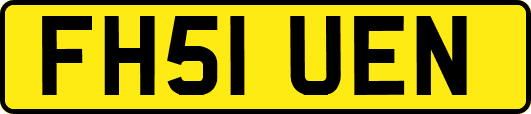 FH51 UEN